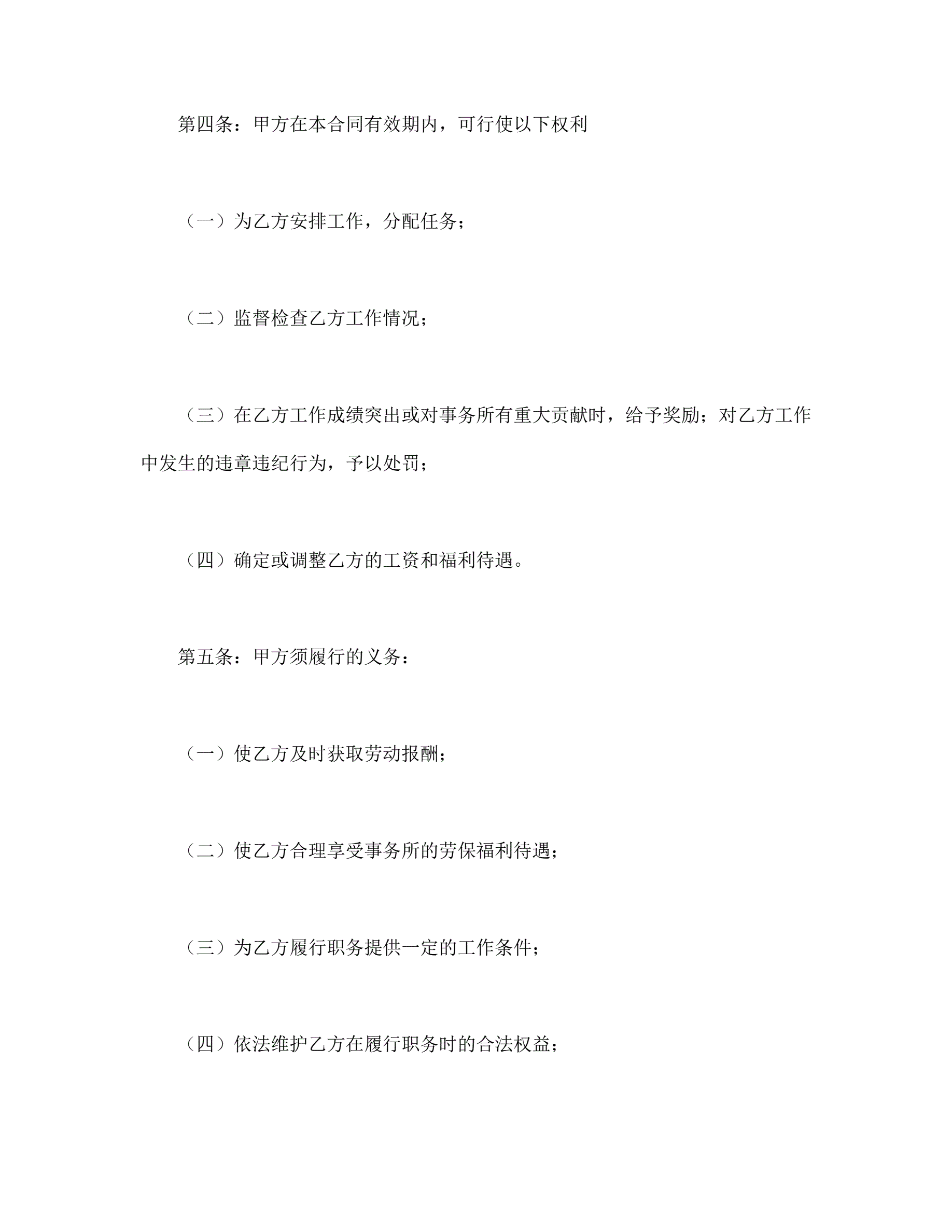 第四条：甲方在本合同有效期内，可行使以下权利

（一）为乙方安排工作，分配任务；

（二）监督检查乙方工作情况；

（三）在乙方工作成绩突出或对事务所有重大贡献时，给予奖励；对乙方工作中发生的违章违纪行为，予以处罚；

（四）确定或调整乙方的工资和福利待遇。

第五条：甲方须履行的义务：

（一）使乙方及时获取劳动报酬；

（二）使乙方合理享受事务所的劳保福利待遇；

（三）为乙方履行职务提供一定的工作条件；

（四）依法维护乙方在履行职务时的合法权益；